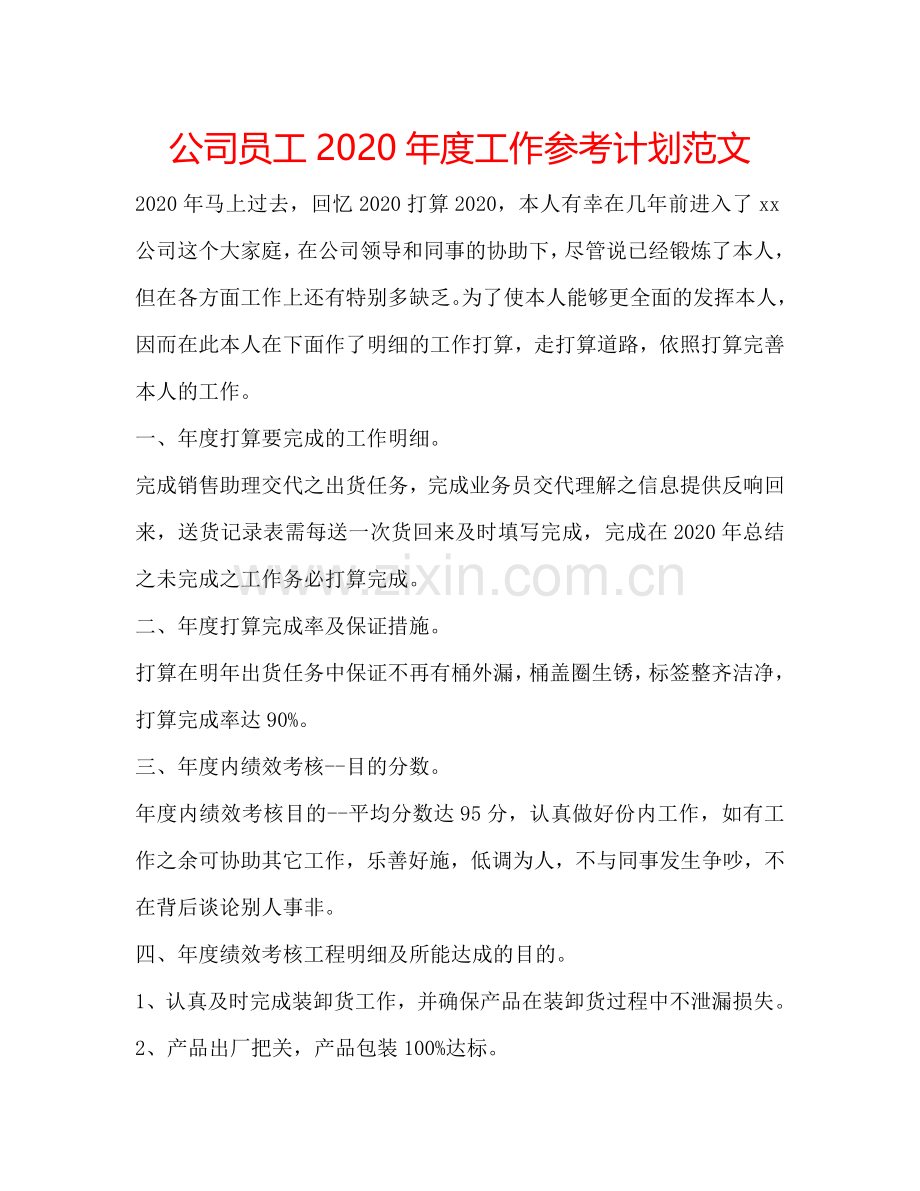 公司员工2020年度工作参考计划范文

2020年马上过去，回忆2020打算2020，本人有幸在几年前进入了xx公司这个大家庭，在公司领导和同事的协助下，尽管说已经锻炼了本人，但在各方面工作上还有特别多缺乏。为了使本人能够更全面的发挥本人，因而在此本人在下面作了明细的工作打算，走打算道路，依照打算完善本人的工作。

一、年度打算要完成的工作明细。

完成销售助理交代之出货任务，完成业务员交代理解之信息提供反响回来，送货记录表需每送一次货回来及时填写完成，完成在2020年总结之未完成之工作务必打算完成。

二、年度打算完成率及保证措施。

打算在明年出货任务中保证不再有桶外漏，桶盖圈生锈，标签整齐洁净，打算完成率达90%。

三、年度内绩效考核--目的分数。

年度内绩效考核目的--平均分数达95分，认真做好份内工作，如有工作之余可协助其它工作，乐善好施，低调为人，不与同事发生争吵，不在背后谈论别人事非。

四、年度绩效考核工程明细及所能达成的目的。

1、认真及时完成装卸货工作，并确保产品在装卸货过程中不泄漏损失。

2、产品出厂把关，产品包装100%达标。

www.zixin.com.cn